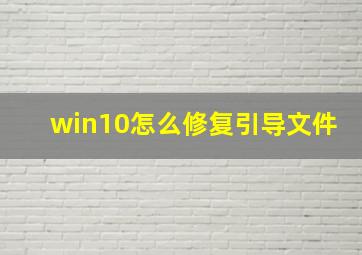 win10怎么修复引导文件